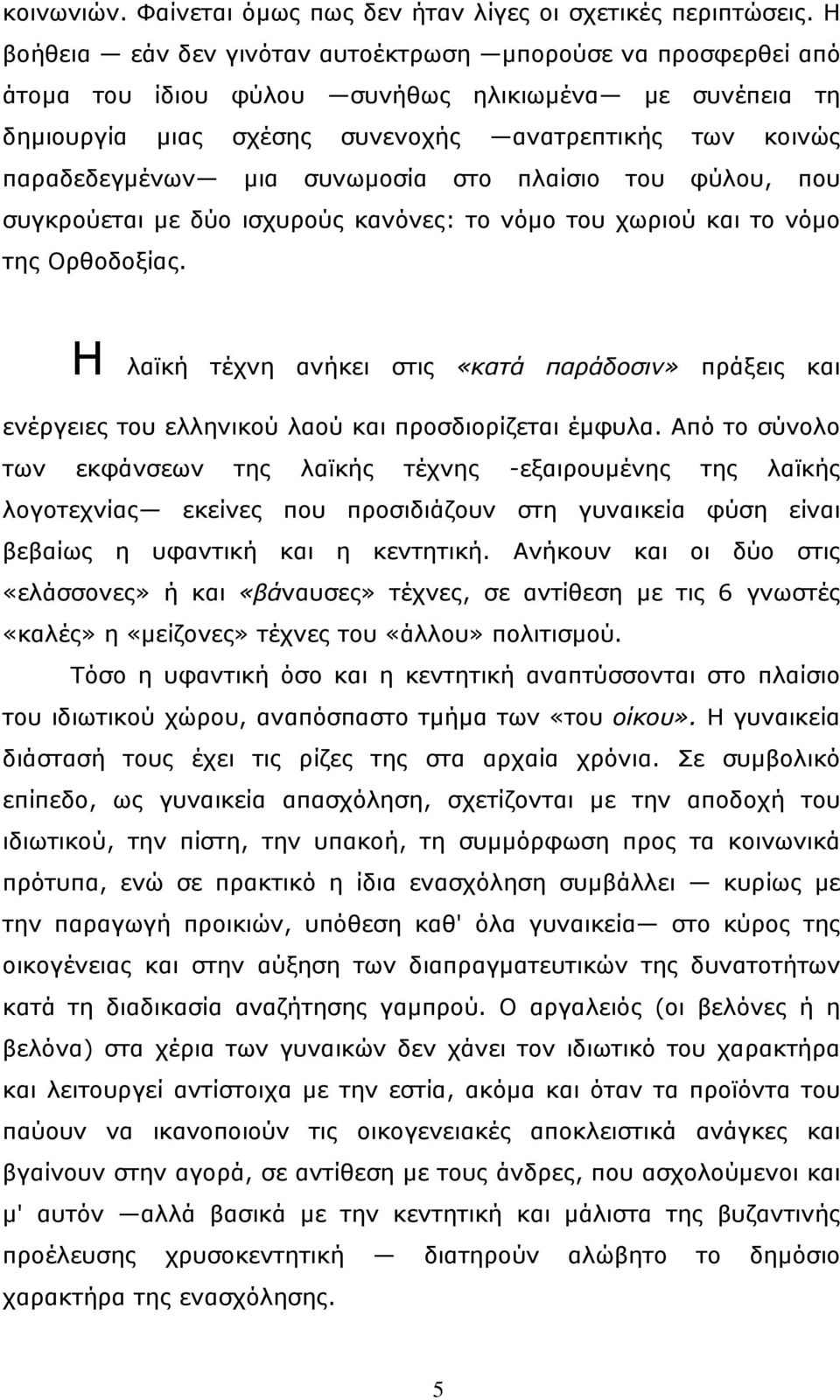 κοινωνιών. Φαίνεται όμως πως δεν ήταν λίγες οι σχετικές περιπτώσεις. Η βοήθεια — εάν δεν γινόταν αυτοέκτρωση —μπορούσε να προσφερθεί από άτομα του ίδιου φύλου —συνήθως ηλικιωμένα— με συνέπεια τη δημιουργία μιας σχέσης συνενοχής —ανατρεπτικής των κοινώς παραδεδεγμένων— μια συνωμοσία στο πλαίσιο του φύλου, που συγκρούεται με δύο ισχυρούς κανόνες: το νόμο του χωριού και το νόμο της Ορθοδοξίας.

Η λαϊκή τέχνη ανήκει στις «κατά παράδοσιν» πράξεις και ενέργειες του ελληνικού λαού και προσδιορίζεται έμφυλα. Από το σύνολο των εκφάνσεων της λαϊκής τέχνης -εξαιρουμένης της λαϊκής λογοτεχνίας— εκείνες που προσιδιάζουν στη γυναικεία φύση είναι βεβαίως η υφαντική και η κεντητική. Ανήκουν και οι δύο στις «ελάσσονες» ή και «βάναυσες» τέχνες, σε αντίθεση με τις 6 γνωστές «καλές» η «μείζονες» τέχνες του «άλλου» πολιτισμού.

Τόσο η υφαντική όσο και η κεντητική αναπτύσσονται στο πλαίσιο του ιδιωτικού χώρου, αναπόσπαστο τμήμα των «του οίκου». Η γυναικεία διάστασή τους έχει τις ρίζες της στα αρχαία χρόνια. Σε συμβολικό επίπεδο, ως γυναικεία απασχόληση, σχετίζονται με την αποδοχή του ιδιωτικού, την πίστη, την υπακοή, τη συμμόρφωση προς τα κοινωνικά πρότυπα, ενώ σε πρακτικό η ίδια ενασχόληση συμβάλλει — κυρίως με την παραγωγή προικιών, υπόθεση καθ' όλα γυναικεία— στο κύρος της οικογένειας και στην αύξηση των διαπραγματευτικών της δυνατοτήτων κατά τη διαδικασία αναζήτησης γαμπρού. Ο αργαλειός (οι βελόνες ή η βελόνα) στα χέρια των γυναικών δεν χάνει τον ιδιωτικό του χαρακτήρα και λειτουργεί αντίστοιχα με την εστία, ακόμα και όταν τα προϊόντα του παύουν να ικανοποιούν τις οικογενειακές αποκλειστικά ανάγκες και βγαίνουν στην αγορά, σε αντίθεση με τους άνδρες, που ασχολούμενοι και μ' αυτόν —αλλά βασικά με την κεντητική και μάλιστα της βυζαντινής προέλευσης χρυσοκεντητική — διατηρούν αλώβητο το δημόσιο χαρακτήρα της ενασχόλησης.

5